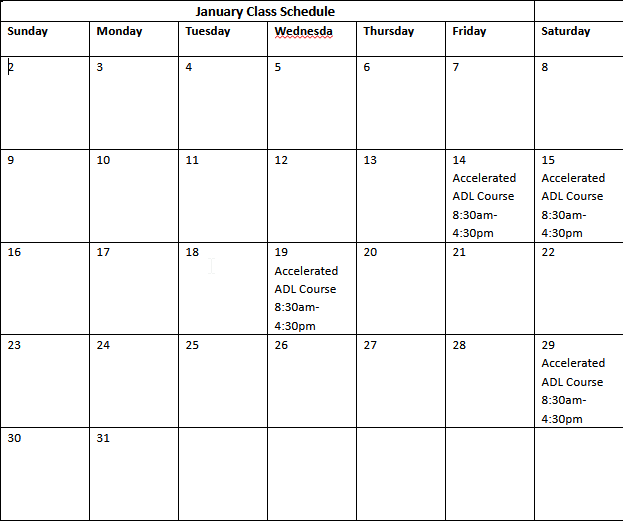 January Class Schedule

| Sunday | Monday | Tuesday | Wednesda | Thursday | Friday | Saturday |
|---|---|---|---|---|---|---|
| 2 | 3 | 4 | 5 | 6 | 7 | 8 |
| 9 | 10 | 11 | 12 | 13 | 14 Accelerated ADL Course 8:30am-4:30pm | 15 Accelerated ADL Course 8:30am-4:30pm |
| 16 | 17 | 18 | 19 Accelerated ADL Course 8:30am-4:30pm | 20 | 21 | 22 |
| 23 | 24 | 25 | 26 | 27 | 28 | 29 Accelerated ADL Course 8:30am-4:30pm |
| 30 | 31 | | | | | |